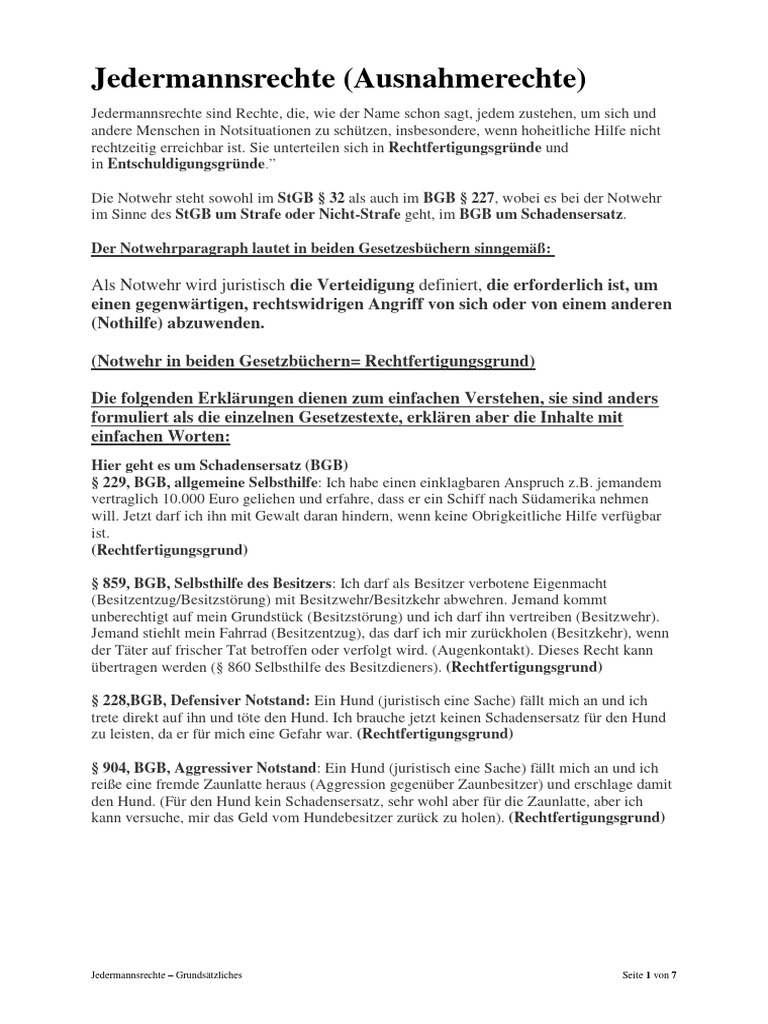 Jedermannsrechte (Ausnahmerechte)

Jedermannsrechte sind Rechte, die, wie der Name schon sagt, jedem zustehen, um sich und andere Menschen in Notsituationen zu schützen, insbesondere, wenn hoheitliche Hilfe nicht rechtzeitig erreichbar ist. Sie unterteilen sich in Rechtfertigungsgründe und in Entschuldigungsgründe.”

Die Notwehr steht sowohl im StGB § 32 als auch im BGB § 227, wobei es bei der Notwehr im Sinne des StGB um Strafe oder Nicht-Strafe geht, im BGB um Schadensersatz.

Der Notwehrparagraph lautet in beiden Gesetzesbüchern sinngemäß:

Als Notwehr wird juristisch die Verteidigung definiert, die erforderlich ist, um einen gegenwärtigen, rechtswidrigen Angriff von sich oder von einem anderen (Nothilfe) abzuwenden.

(Notwehr in beiden Gesetzbüchern= Rechtfertigungsgrund)

Die folgenden Erklärungen dienen zum einfachen Verstehen, sie sind anders formuliert als die einzelnen Gesetzestexte, erklären aber die Inhalte mit einfachen Worten:

Hier geht es um Schadensersatz (BGB)
§ 229, BGB, allgemeine Selbsthilfe: Ich habe einen einklagbaren Anspruch z.B. jemandem vertraglich 10.000 Euro geliehen und erfahre, dass er ein Schiff nach Südamerika nehmen will. Jetzt darf ich ihn mit Gewalt daran hindern, wenn keine Obrigkeitliche Hilfe verfügbar ist.
(Rechtfertigungsgrund)

§ 859, BGB, Selbsthilfe des Besitzers: Ich darf als Besitzer verbotene Eigenmacht (Besitzentzug/Besitzstörung) mit Besitzwehr/Besitzkehr abwehren. Jemand kommt unberechtigt auf mein Grundstück (Besitzstörung) und ich darf ihn vertreiben (Besitzwehr). Jemand stiehlt mein Fahrrad (Besitzentzug), das darf ich mir zurückholen (Besitzkehr), wenn der Täter auf frischer Tat betroffen oder verfolgt wird. (Augenkontakt). Dieses Recht kann übertragen werden (§ 860 Selbsthilfe des Besitzdieners). (Rechtfertigungsgrund)

§ 228,BGB, Defensiver Notstand: Ein Hund (juristisch eine Sache) fällt mich an und ich trete direkt auf ihn und töte den Hund. Ich brauche jetzt keinen Schadensersatz für den Hund zu leisten, da er für mich eine Gefahr war. (Rechtfertigungsgrund)

§ 904, BGB, Aggressiver Notstand: Ein Hund (juristisch eine Sache) fällt mich an und ich reiße eine fremde Zaunlatte heraus (Aggression gegenüber Zaunbesitzer) und erschlage damit den Hund. (Für den Hund kein Schadensersatz, sehr wohl aber für die Zaunlatte, aber ich kann versuche, mir das Geld vom Hundebesitzer zurück zu holen). (Rechtfertigungsgrund)

Jedermannsrechte – Grundsätzliches Seite 1 von 7